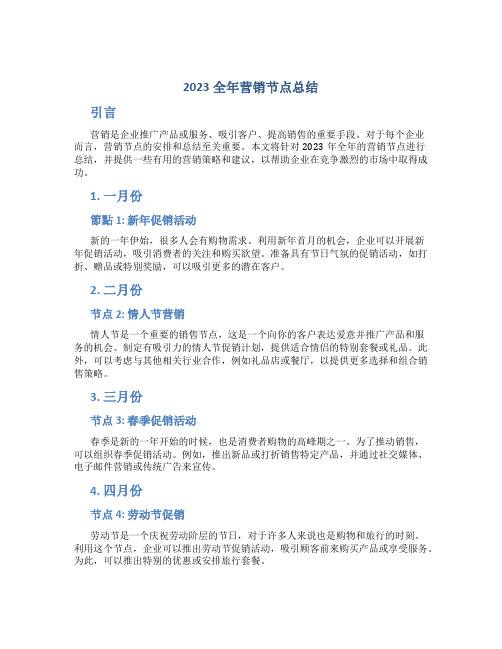 2023 全年营销节点总结

引言

营销是企业推广产品或服务、吸引客户、提高销售的重要手段。对于每个企业而言，营销节点的安排和总结至关重要。本文将针对 2023 年全年的营销节点进行总结，并提供一些有用的营销策略和建议，以帮助企业在竞争激烈的市场中取得成功。

1. 一月份

節點 1: 新年促销活动

新的一年伊始，很多人会有购物需求。利用新年首月的机会，企业可以开展新年促销活动，吸引消费者的关注和购买欲望。准备具有节日气氛的促销活动，如打折、赠品或特别奖励，可以吸引更多的潜在客户。

2. 二月份

节点 2: 情人节营销

情人节是一个重要的销售节点，这是一个向你的客户表达爱意并推广产品和服务的机会。制定有吸引力的情人节促销计划，提供适合情侣的特别套餐或礼品。此外，可以考虑与其他相关行业合作，例如礼品店或餐厅，以提供更多选择和组合销售策略。

3. 三月份

节点 3: 春季促销活动

春季是新的一年开始的时候，也是消费者购物的高峰期之一。为了推动销售，可以组织春季促销活动。例如，推出新品或打折销售特定产品，并通过社交媒体、电子邮件营销或传统广告来宣传。

4. 四月份

节点 4: 劳动节促销

劳动节是一个庆祝劳动阶层的节日，对于许多人来说也是购物和旅行的时刻。利用这个节点，企业可以推出劳动节促销活动，吸引顾客前来购买产品或享受服务。为此，可以推出特别的优惠或安排旅行套餐。